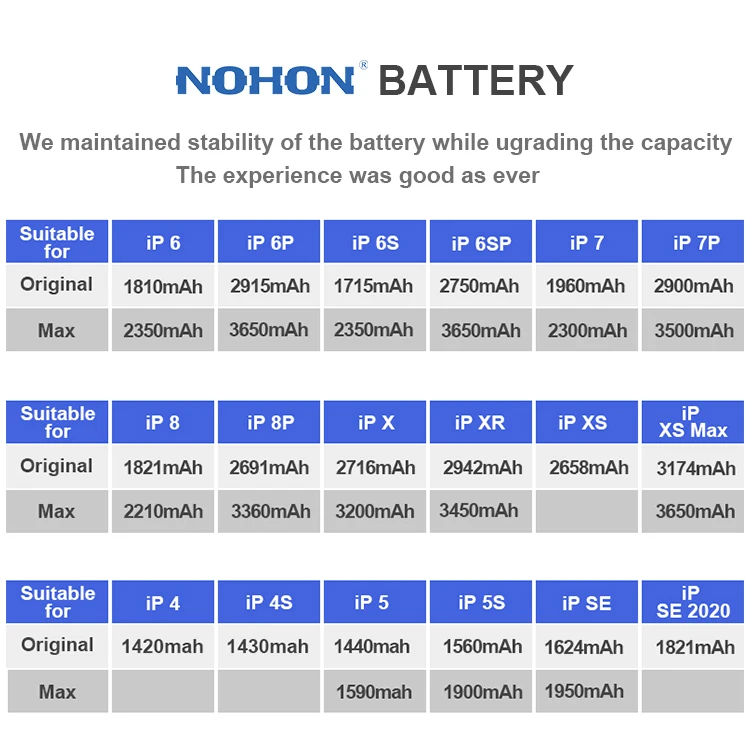 NOHON® BATTERY

We maintained stability of the battery while ugrading the capacity
The experience was good as ever

| Suitable for | iP 6 | iP 6P | iP 6S | iP 6SP | iP 7 | iP 7P |
|---|---|---|---|---|---|---|
| Original | 1810mAh | 2915mAh | 1715mAh | 2750mAh | 1960mAh | 2900mAh |
| Max | 2350mAh | 3650mAh | 2350mAh | 3650mAh | 2300mAh | 3500mAh |

| Suitable for | iP 8 | iP 8P | iP X | iP XR | iP XS | iP XS Max |
|---|---|---|---|---|---|---|
| Original | 1821mAh | 2691mAh | 2716mAh | 2942mAh | 2658mAh | 3174mAh |
| Max | 2210mAh | 3360mAh | 3200mAh | 3450mAh | | 3650mAh |

| Suitable for | iP 4 | iP 4S | iP 5 | iP 5S | iP SE | iP SE 2020 |
|---|---|---|---|---|---|---|
| Original | 1420mah | 1430mah | 1440mah | 1560mAh | 1624mAh | 1821mAh |
| Max | | | 1590mah | 1900mAh | 1950mAh | |